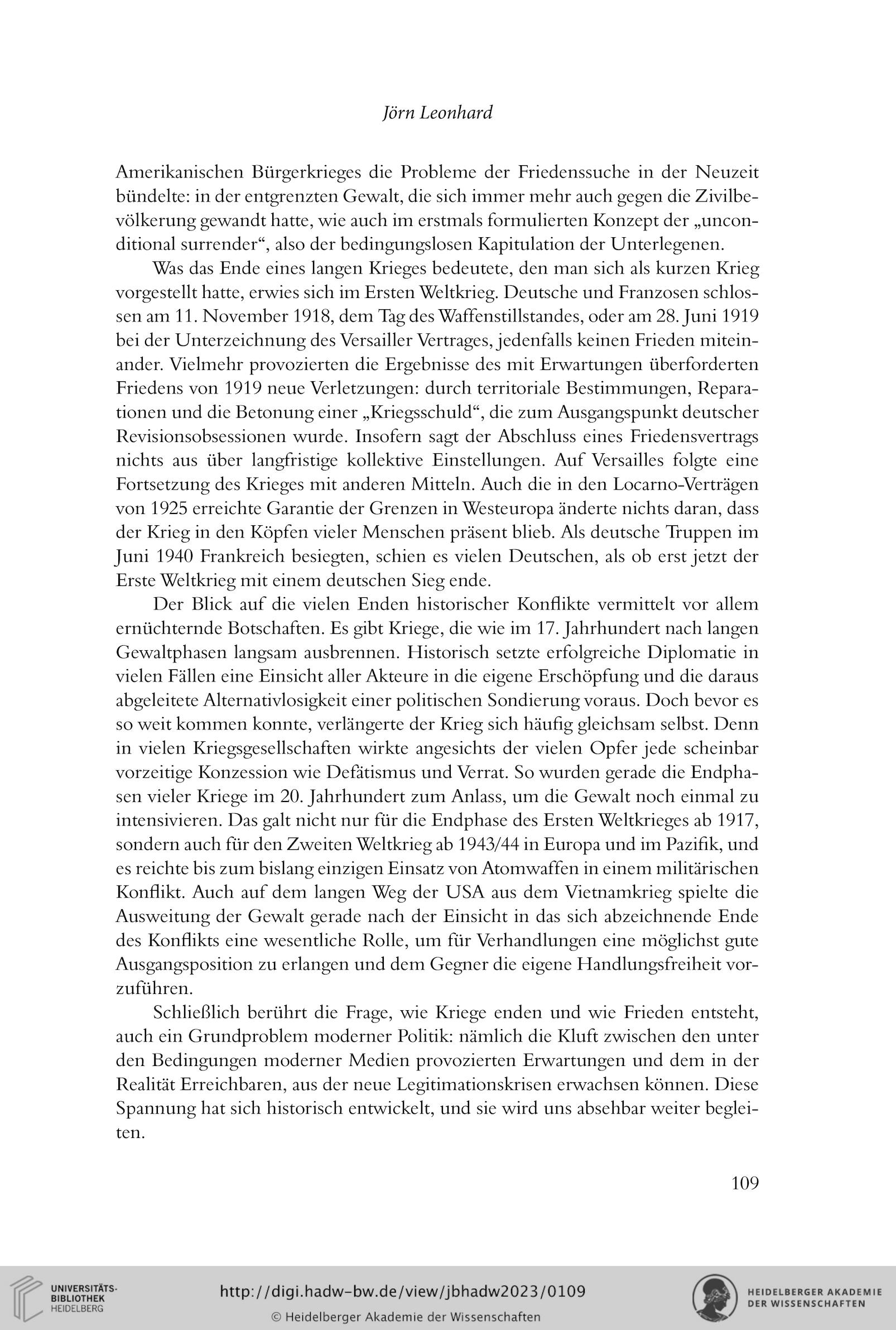 Jörn Leonhard

Amerikanischen Bürgerkrieges die Probleme der Friedenssuche in der Neuzeit bündelte: in der entgrenzten Gewalt, die sich immer mehr auch gegen die Zivilbevölkerung gewandt hatte, wie auch im erstmals formulierten Konzept der „unconditional surrender“, also der bedingungslosen Kapitulation der Unterlegenen.

Was das Ende eines langen Krieges bedeutete, den man sich als kurzen Krieg vorgestellt hatte, erwies sich im Ersten Weltkrieg. Deutsche und Franzosen schlossen am 11. November 1918, dem Tag des Waffenstillstandes, oder am 28. Juni 1919 bei der Unterzeichnung des Versailler Vertrages, jedenfalls keinen Frieden miteinander. Vielmehr provozierten die Ergebnisse des mit Erwartungen überforderten Friedens von 1919 neue Verletzungen: durch territoriale Bestimmungen, Reparationen und die Betonung einer „Kriegsschuld“, die zum Ausgangspunkt deutscher Revisionsobsessionen wurde. Insofern sagt der Abschluss eines Friedensvertrags nichts aus über langfristige kollektive Einstellungen. Auf Versailles folgte eine Fortsetzung des Krieges mit anderen Mitteln. Auch die in den Locarno-Verträgen von 1925 erreichte Garantie der Grenzen in Westeuropa änderte nichts daran, dass der Krieg in den Köpfen vieler Menschen präsent blieb. Als deutsche Truppen im Juni 1940 Frankreich besiegten, schien es vielen Deutschen, als ob erst jetzt der Erste Weltkrieg mit einem deutschen Sieg ende.

Der Blick auf die vielen Enden historischer Konflikte vermittelt vor allem ernüchternde Botschaften. Es gibt Kriege, die wie im 17. Jahrhundert nach langen Gewaltphasen langsam ausbrennen. Historisch setzte erfolgreiche Diplomatie in vielen Fällen eine Einsicht aller Akteure in die eigene Erschöpfung und die daraus abgeleitete Alternativlosigkeit einer politischen Sondierung voraus. Doch bevor es so weit kommen konnte, verlängerte der Krieg sich häufig gleichsam selbst. Denn in vielen Kriegsgesellschaften wirkte angesichts der vielen Opfer jede scheinbar vorzeitige Konzession wie Defätismus und Verrat. So wurden gerade die Endphasen vieler Kriege im 20. Jahrhundert zum Anlass, um die Gewalt noch einmal zu intensivieren. Das galt nicht nur für die Endphase des Ersten Weltkrieges ab 1917, sondern auch für den Zweiten Weltkrieg ab 1943/44 in Europa und im Pazifik, und es reichte bis zum bislang einzigen Einsatz von Atomwaffen in einem militärischen Konflikt. Auch auf dem langen Weg der USA aus dem Vietnamkrieg spielte die Ausweitung der Gewalt gerade nach der Einsicht in das sich abzeichnende Ende des Konflikts eine wesentliche Rolle, um für Verhandlungen eine möglichst gute Ausgangsposition zu erlangen und dem Gegner die eigene Handlungsfreiheit vorzuführen.

Schließlich berührt die Frage, wie Kriege enden und wie Frieden entsteht, auch ein Grundproblem moderner Politik: nämlich die Kluft zwischen den unter den Bedingungen moderner Medien provozierten Erwartungen und dem in der Realität Erreichbaren, aus der neue Legitimationskrisen erwachsen können. Diese Spannung hat sich historisch entwickelt, und sie wird uns absehbar weiter begleiten.

109

UNIVERSITÄTS-BIBLIOTHEK HEIDELBERG

http://digi.hadw-bw.de/view/jbhadw2023/0109

© Heidelberger Akademie der Wissenschaften

HEIDELBERGER AKADEMIE DER WISSENSCHAFTEN